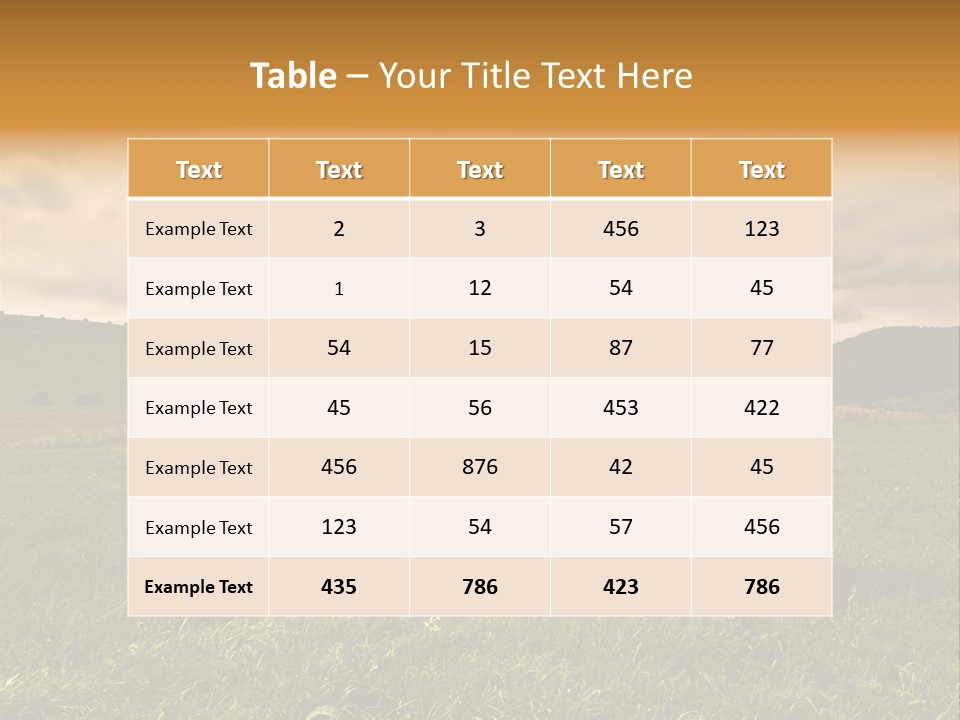 Table – Your Title Text Here

| Text | Text | Text | Text | Text |
|---|---|---|---|---|
| Example Text | 2 | 3 | 456 | 123 |
| Example Text | 1 | 12 | 54 | 45 |
| Example Text | 54 | 15 | 87 | 77 |
| Example Text | 45 | 56 | 453 | 422 |
| Example Text | 456 | 876 | 42 | 45 |
| Example Text | 123 | 54 | 57 | 456 |
| Example Text | 435 | 786 | 423 | 786 |